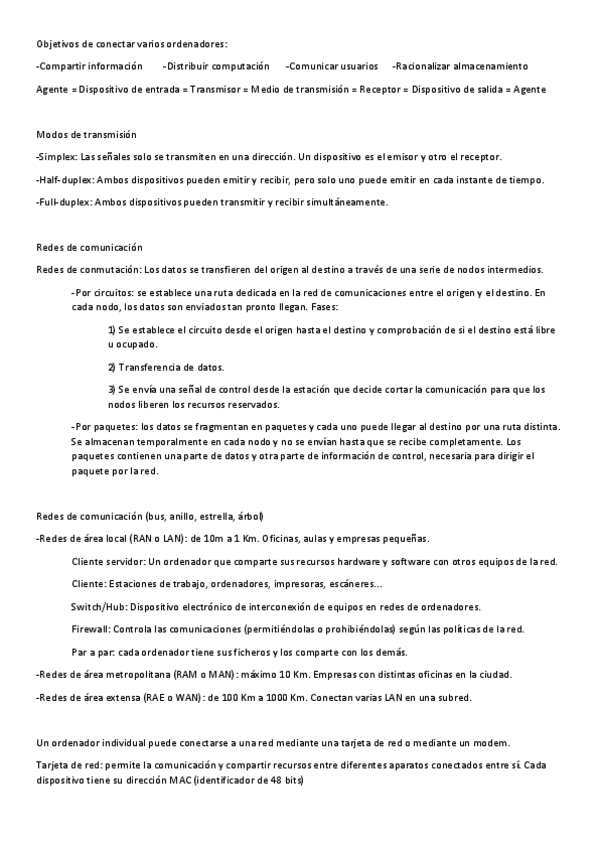 Objetivos de conectar varios ordenadores:

-Compartir información -Distribuir computación -Comunicar usuarios -Racionalizar almacenamiento

Agente = Dispositivo de entrada = Transmisor = Medio de transmisión = Receptor = Dispositivo de salida = Agente

Modos de transmisión

-Simplex: Las señales solo se transmiten en una dirección. Un dispositivo es el emisor y otro el receptor.

-Half-duplex: Ambos dispositivos pueden emitir y recibir, pero solo uno puede emitir en cada instante de tiempo.

-Full-duplex: Ambos dispositivos pueden transmitir y recibir simultáneamente.

Redes de comunicación

Redes de conmutación: Los datos se transfieren del origen al destino a través de una serie de nodos intermedios.

-Por circuitos: se establece una ruta dedicada en la red de comunicaciones entre el origen y el destino. En cada nodo, los datos son enviados tan pronto llegan. Fases:

1) Se establece el circuito desde el origen hasta el destino y comprobación de si el destino está libre u ocupado.

2) Transferencia de datos.

3) Se envía una señal de control desde la estación que decide cortar la comunicación para que los nodos liberen los recursos reservados.

-Por paquetes: los datos se fragmentan en paquetes y cada uno puede llegar al destino por una ruta distinta. Se almacenan temporalmente en cada nodo y no se envían hasta que se recibe completamente. Los paquetes contienen una parte de datos y otra parte de información de control, necesaria para dirigir el paquete por la red.

Redes de comunicación (bus, anillo, estrella, árbol)

-Redes de área local (RAN o LAN): de 10m a 1 Km. Oficinas, aulas y empresas pequeñas.

Cliente servidor: Un ordenador que comparte sus recursos hardware y software con otros equipos de la red.

Cliente: Estaciones de trabajo, ordenadores, impresoras, escáneres…

Switch/Hub: Dispositivo electrónico de interconexión de equipos en redes de ordenadores.

Firewall: Controla las comunicaciones (permitiéndolas o prohibiéndolas) según las políticas de la red.

Par a par: cada ordenador tiene sus ficheros y los comparte con los demás.

-Redes de área metropolitana (RAM o MAN): máximo 10 Km. Empresas con distintas oficinas en la ciudad.

-Redes de área extensa (RAE o WAN): de 100 Km a 1000 Km. Conectan varias LAN en una subred.

Un ordenador individual puede conectarse a una red mediante una tarjeta de red o mediante un modem.

Tarjeta de red: permite la comunicación y compartir recursos entre diferentes aparatos conectados entre sí. Cada dispositivo tiene su dirección MAC (identificador de 48 bits)